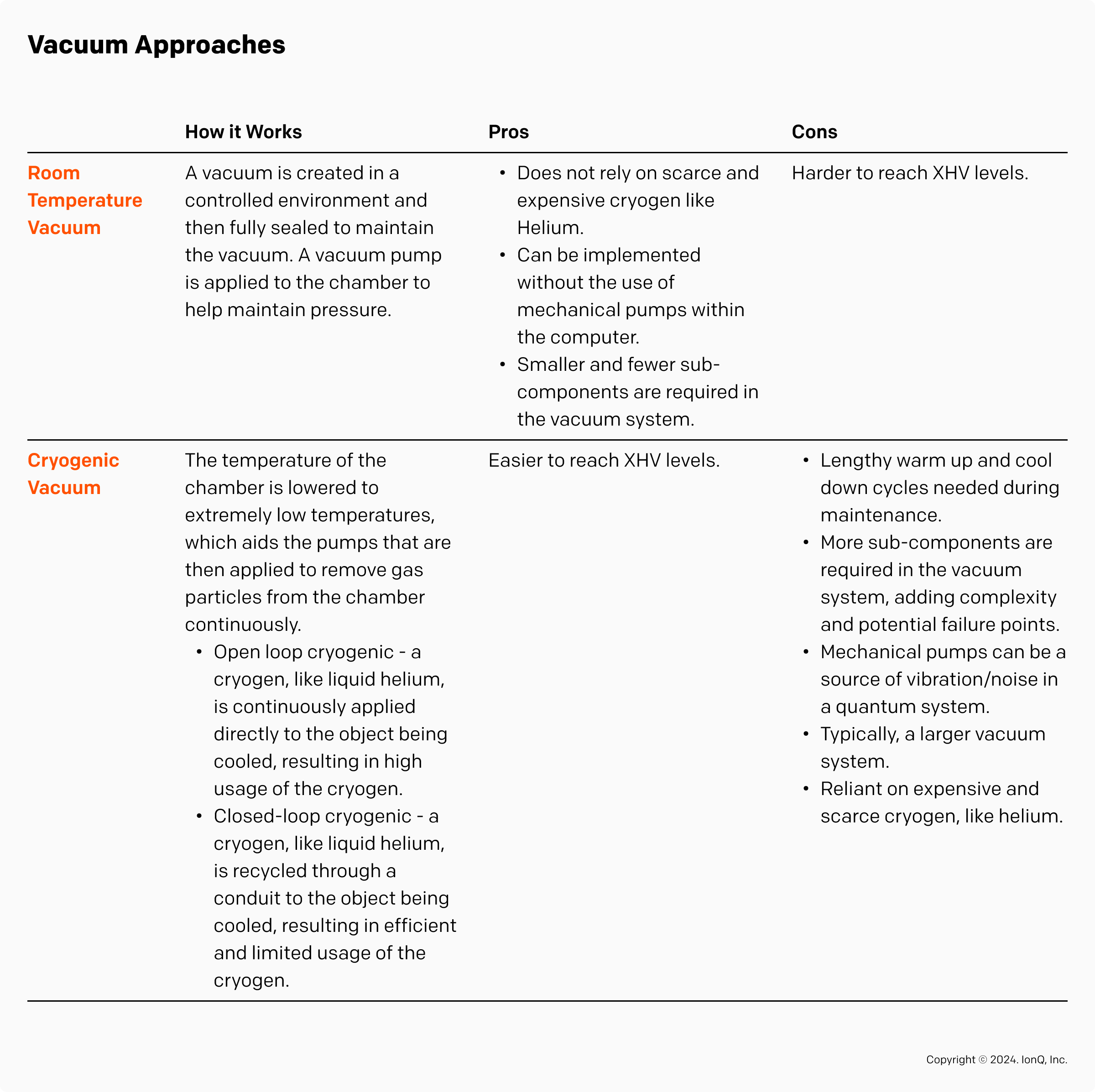 Vacuum Approaches

| | How it Works | Pros | Cons |
|---|---|---|---|
| Room Temperature Vacuum | A vacuum is created in a controlled environment and then fully sealed to maintain the vacuum. A vacuum pump is applied to the chamber to help maintain pressure. | • Does not rely on scarce and expensive cryogen like Helium. • Can be implemented without the use of mechanical pumps within the computer. • Smaller and fewer sub-components are required in the vacuum system. | Harder to reach XHV levels. |
| Cryogenic Vacuum | The temperature of the chamber is lowered to extremely low temperatures, which aids the pumps that are then applied to remove gas particles from the chamber continuously. • Open loop cryogenic - a cryogen, like liquid helium, is continuously applied directly to the object being cooled, resulting in high usage of the cryogen. • Closed-loop cryogenic - a cryogen, like liquid helium, is recycled through a conduit to the object being cooled, resulting in efficient and limited usage of the cryogen. | Easier to reach XHV levels. | • Lengthy warm up and cool down cycles needed during maintenance. • More sub-components are required in the vacuum system, adding complexity and potential failure points. • Mechanical pumps can be a source of vibration/noise in a quantum system. • Typically, a larger vacuum system. • Reliant on expensive and scarce cryogen, like helium. |

Copyright © 2024. IonQ, Inc.